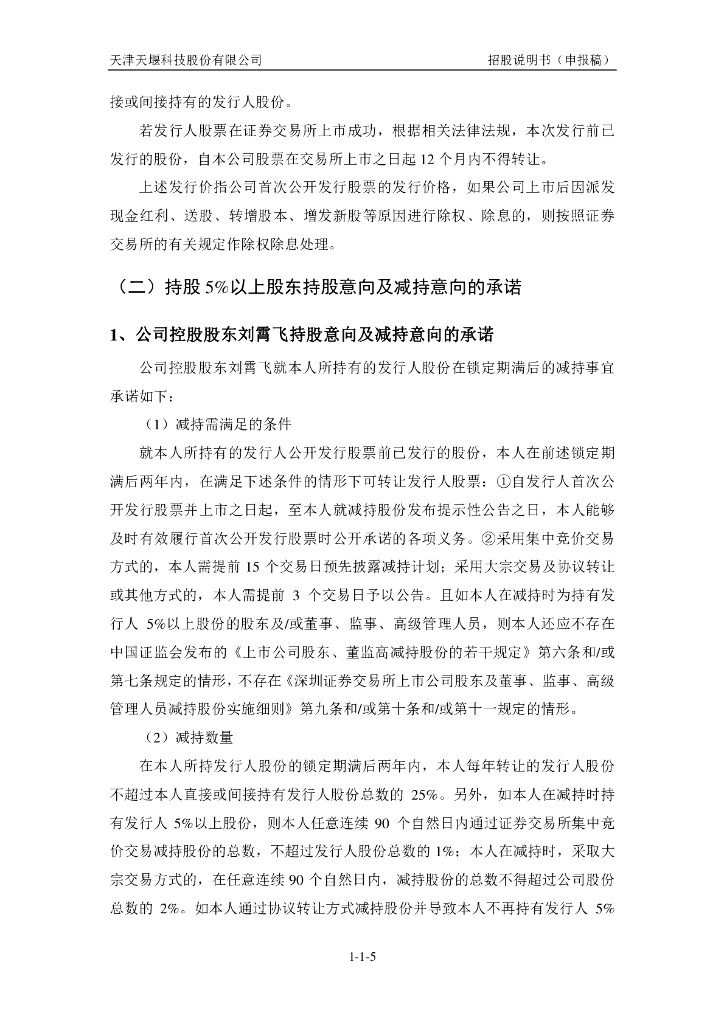 天津天堰科技股份有限公司 招股说明书（申报稿）

接或间接持有的发行人股份。

若发行人股票在证券交易所上市成功，根据相关法律法规，本次发行前已发行的股份，自本公司股票在交易所上市之日起 12 个月内不得转让。

上述发行价指公司首次公开发行股票的发行价格，如果公司上市后因派发现金红利、送股、转增股本、增发新股等原因进行除权、除息的，则按照证券交易所的有关规定作除权除息处理。

（二）持股 5%以上股东持股意向及减持意向的承诺

1、公司控股股东刘霄飞持股意向及减持意向的承诺

公司控股股东刘霄飞就本人所持有的发行人股份在锁定期满后的减持事宜承诺如下：

（1）减持需满足的条件

就本人所持有的发行人公开发行股票前已发行的股份，本人在前述锁定期满后两年内，在满足下述条件的情形下可转让发行人股票：①自发行人首次公开发行股票并上市之日起，至本人就减持股份发布提示性公告之日，本人能够及时有效履行首次公开发行股票时公开承诺的各项义务。②采用集中竞价交易方式的，本人需提前 15 个交易日预先披露减持计划；采用大宗交易及协议转让或其他方式的，本人需提前 3 个交易日予以公告。且如本人在减持时为持有发行人 5%以上股份的股东及/或董事、监事、高级管理人员，则本人还应不存在中国证监会发布的《上市公司股东、董监高减持股份的若干规定》第六条和/或第七条规定的情形，不存在《深圳证券交易所上市公司股东及董事、监事、高级管理人员减持股份实施细则》第九条和/或第十条和/或第十一规定的情形。

（2）减持数量

在本人所持发行人股份的锁定期满后两年内，本人每年转让的发行人股份不超过本人直接或间接持有发行人股份总数的 25%。另外，如本人在减持时持有发行人 5%以上股份，则本人任意连续 90 个自然日内通过证券交易所集中竞价交易减持股份的总数，不超过发行人股份总数的 1%；本人在减持时，采取大宗交易方式的，在任意连续 90 个自然日内，减持股份的总数不得超过公司股份总数的 2%。如本人通过协议转让方式减持股份并导致本人不再持有发行人 5%

1-1-5